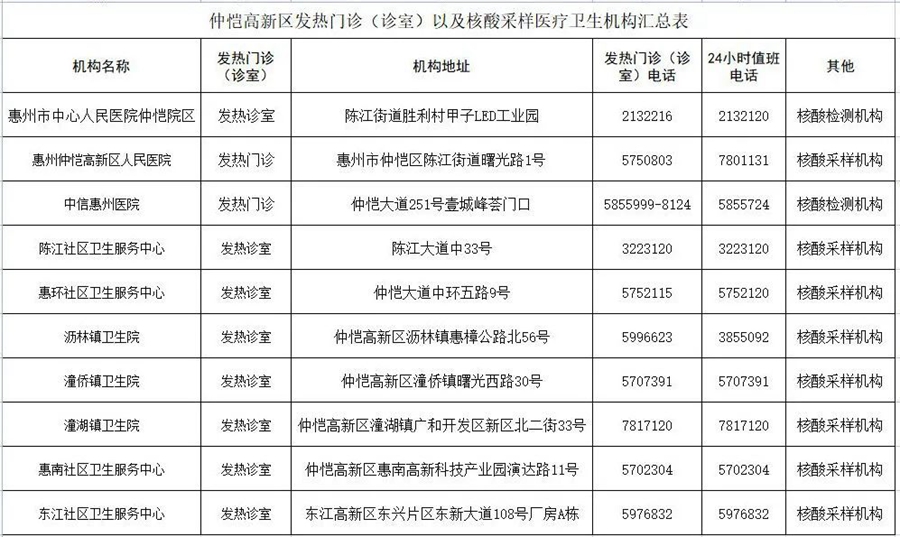 仲恺高新区发热门诊（诊室）以及核酸采样医疗卫生机构汇总表

| 机构名称 | 发热门诊（诊室） | 机构地址 | 发热门诊（诊室）电话 | 24小时值班电话 | 其他 |
|---|---|---|---|---|---|
| 惠州市中心人民医院仲恺院区 | 发热诊室 | 陈江街道胜利村甲子LED工业园 | 2132216 | 2132120 | 核酸检测机构 |
| 惠州仲恺高新区人民医院 | 发热门诊 | 惠州市仲恺区陈江街道曙光路1号 | 5750803 | 7801131 | 核酸采样机构 |
| 中信惠州医院 | 发热门诊 | 仲恺大道251号壹城峰荟门口 | 5855999-8124 | 5855724 | 核酸检测机构 |
| 陈江社区卫生服务中心 | 发热诊室 | 陈江大道中33号 | 3223120 | 3223120 | 核酸采样机构 |
| 惠环社区卫生服务中心 | 发热诊室 | 仲恺大道中环五路9号 | 5752115 | 5752120 | 核酸采样机构 |
| 沥林镇卫生院 | 发热诊室 | 仲恺高新区沥林镇惠樟公路北56号 | 5996623 | 3855092 | 核酸采样机构 |
| 潼侨镇卫生院 | 发热诊室 | 仲恺高新区潼侨镇曙光西路30号 | 5707391 | 5707391 | 核酸采样机构 |
| 潼湖镇卫生院 | 发热诊室 | 仲恺高新区潼湖镇广和开发区新区北二街33号 | 7817120 | 7817120 | 核酸采样机构 |
| 惠南社区卫生服务中心 | 发热诊室 | 仲恺高新区惠南高新科技产业园演达路11号 | 5702304 | 5702304 | 核酸采样机构 |
| 东江社区卫生服务中心 | 发热诊室 | 东江高新区东兴片区东新大道108号厂房A栋 | 5976832 | 5976832 | 核酸采样机构 |